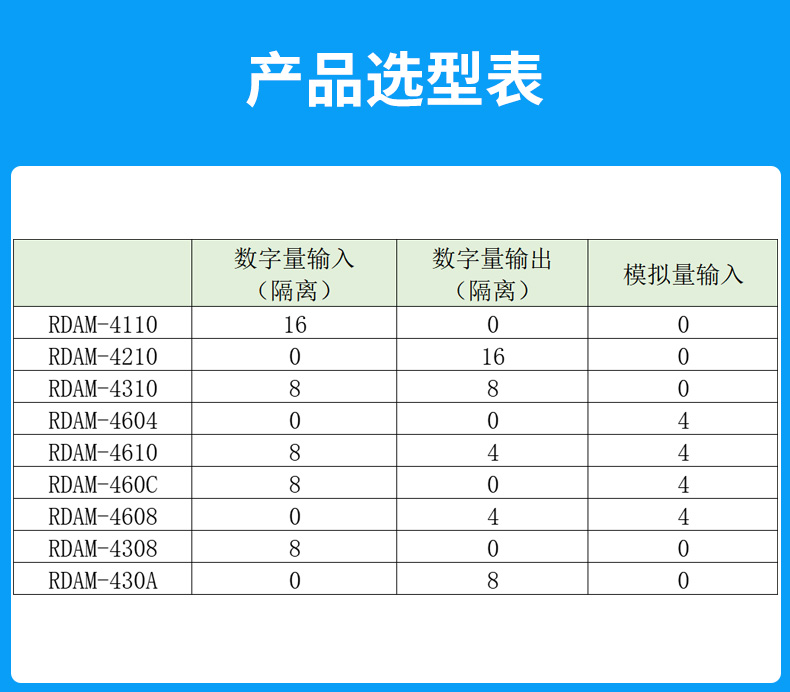 产品选型表

| | 数字量输入（隔离） | 数字量输出（隔离） | 模拟量输入 |
|---|---|---|---|
| RDAM-4110 | 16 | 0 | 0 |
| RDAM-4210 | 0 | 16 | 0 |
| RDAM-4310 | 8 | 8 | 0 |
| RDAM-4604 | 0 | 0 | 4 |
| RDAM-4610 | 8 | 4 | 4 |
| RDAM-460C | 8 | 0 | 4 |
| RDAM-4608 | 0 | 4 | 4 |
| RDAM-4308 | 8 | 0 | 0 |
| RDAM-430A | 0 | 8 | 0 |